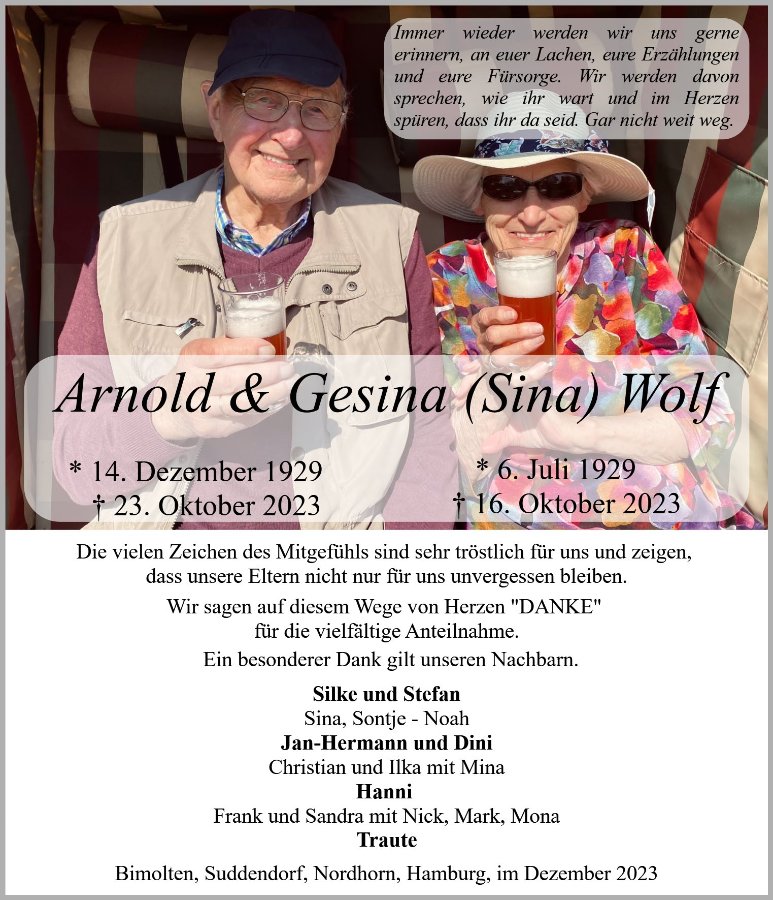 Immer wieder werden wir uns gerne erinnern, an euer Lachen, eure Erzählungen und eure Fürsorge. Wir werden davon sprechen, wie ihr wart und im Herzen spüren, dass ihr da seid. Gar nicht weit weg.

Arnold & Gesina (Sina) Wolf

* 14. Dezember 1929
† 23. Oktober 2023

* 6. Juli 1929
† 16. Oktober 2023

Die vielen Zeichen des Mitgefühls sind sehr tröstlich für uns und zeigen, dass unsere Eltern nicht nur für uns unvergessen bleiben.

Wir sagen auf diesem Wege von Herzen "DANKE" für die vielfältige Anteilnahme.

Ein besonderer Dank gilt unseren Nachbarn.

Silke und Stefan
Sina, Sontje - Noah
Jan-Hermann und Dini
Christian und Ilka mit Mina
Hanni
Frank und Sandra mit Nick, Mark, Mona
Traute

Bimolten, Suddendorf, Nordhorn, Hamburg, im Dezember 2023